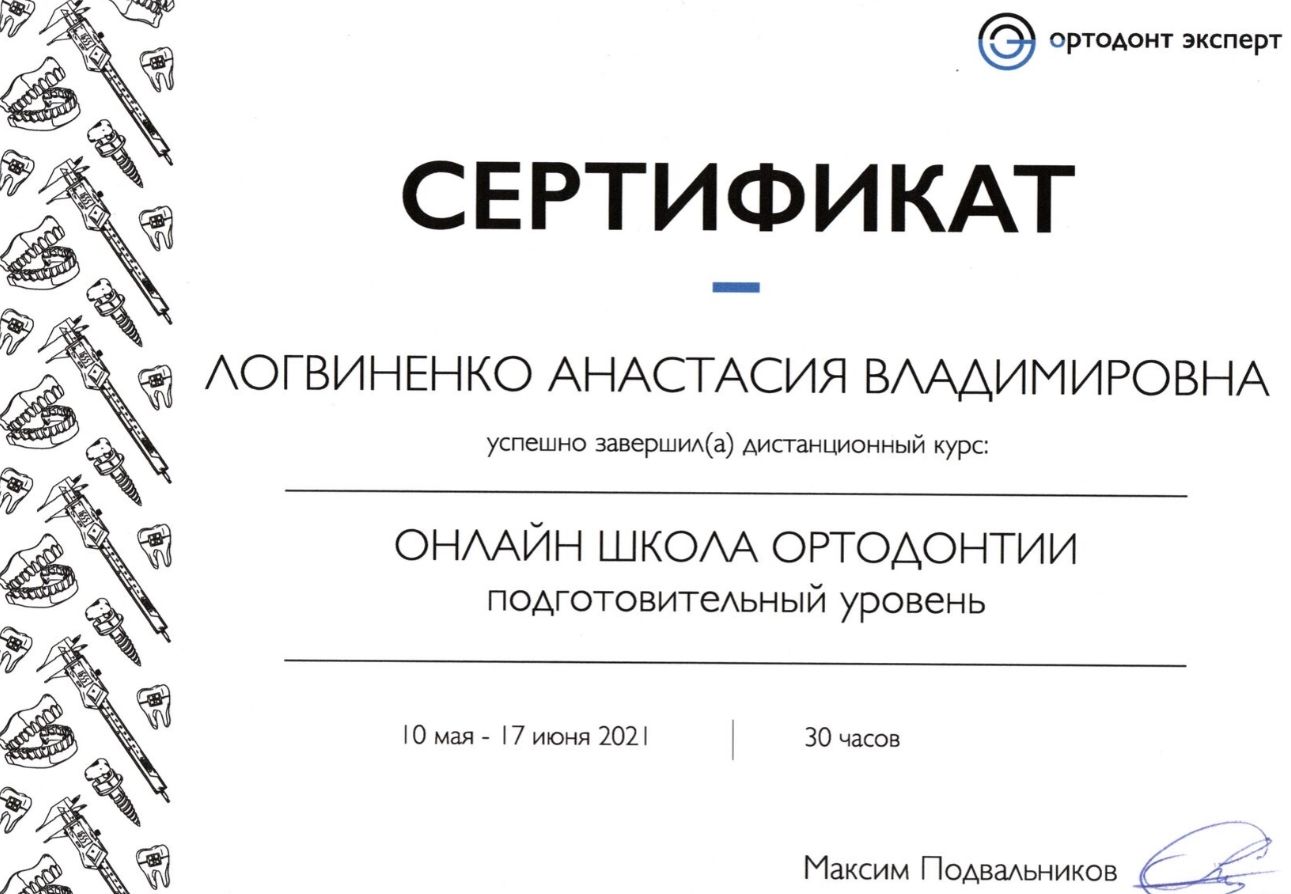 ортодонт эксперт

СЕРТИФИКАТ

ЛОГВИНЕНКО АНАСТАСИЯ ВЛАДИМИРОВНА

успешно завершил(а) дистанционный курс:

ОНЛАЙН ШКОЛА ОРТОДОНТИИ
подготовительный уровень

10 мая - 17 июня 2021

30 часов

Максим Подвальников